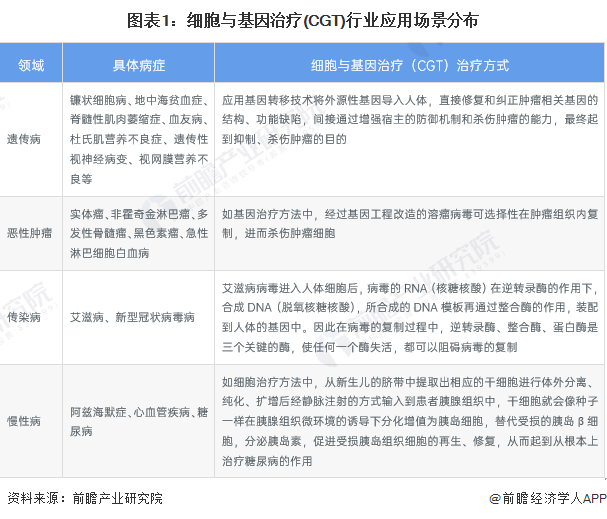 图表1：细胞与基因治疗(CGT)行业应用场景分布

| 领域 | 具体病症 | 细胞与基因治疗（CGT）治疗方式 |
|---|---|---|
| 遗传病 | 镰状细胞病、地中海贫血症、脊髓性肌肉萎缩症、血友病、杜氏肌营养不良症、遗传性视神经病变、视网膜营养不良等 | 应用基因转移技术将外源性基因导入人体，直接修复和纠正肿瘤相关基因的结构、功能缺陷，间接通过增强宿主的防御机制和杀伤肿瘤的能力，最终起到抑制、杀伤肿瘤的目的 |
| 恶性肿瘤 | 实体瘤、非霍奇金淋巴瘤、多发性骨髓瘤、黑色素瘤、急性淋巴细胞白血病 | 如基因治疗方法中，经过基因工程改造的溶瘤病毒可选择性在肿瘤组织内复制，进而杀伤肿瘤细胞 |
| 传染病 | 艾滋病、新型冠状病毒病 | 艾滋病病毒进入人体细胞后，病毒的 RNA（核糖核酸）在逆转录酶的作用下，合成 DNA（脱氧核糖核酸），所合成的 DNA 模板再通过整合酶的作用，装配到人体的基因中。因此在病毒的复制过程中，逆转录酶、整合酶、蛋白酶是三个关键的酶，使任何一个酶失活，都可以阻碍病毒的复制 |
| 慢性病 | 阿兹海默症、心血管疾病、糖尿病 | 如细胞治疗方法中，从新生儿的脐带中提取出相应的干细胞进行体外分离、纯化、扩增后经静脉注射的方式输入到患者胰腺组织中，干细胞就会像种子一样在胰腺组织微环境的诱导下分化增值为胰岛细胞，替代受损的胰岛 β 细胞，分泌胰岛素，促进受损胰岛组织细胞的再生、修复，从而起到从根本上治疗糖尿病的作用 |

资料来源：前瞻产业研究院

@前瞻经济学人APP